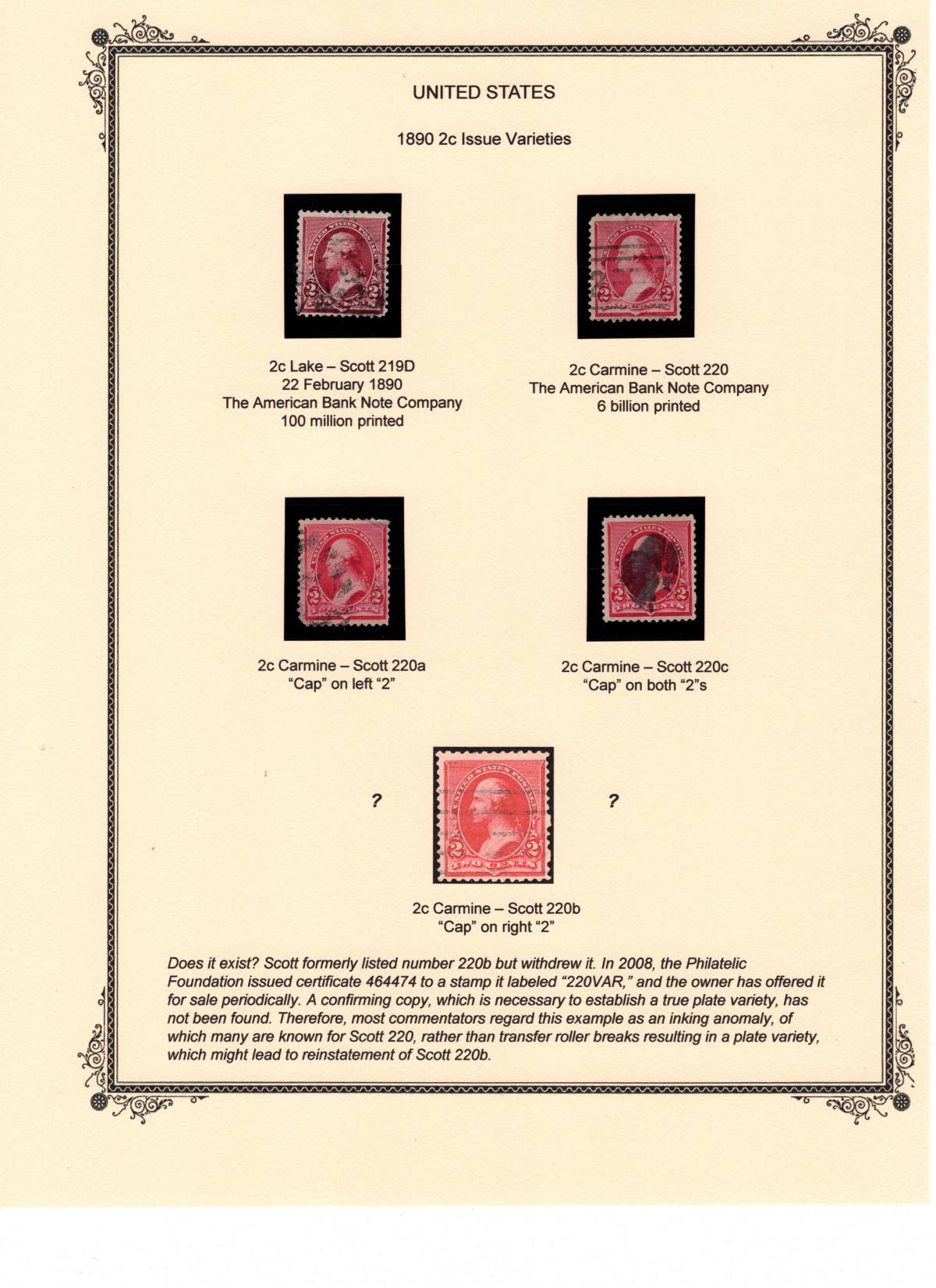 UNITED STATES

1890 2c Issue Varieties

2c Lake – Scott 219D
22 February 1890
The American Bank Note Company
100 million printed

2c Carmine – Scott 220
The American Bank Note Company
6 billion printed

2c Carmine – Scott 220a
"Cap" on left "2"

2c Carmine – Scott 220c
"Cap" on both "2"s

?

?

2c Carmine – Scott 220b
"Cap" on right "2"

Does it exist? Scott formerly listed number 220b but withdrew it. In 2008, the Philatelic Foundation issued certificate 464474 to a stamp it labeled "220VAR," and the owner has offered it for sale periodically. A confirming copy, which is necessary to establish a true plate variety, has not been found. Therefore, most commentators regard this example as an inking anomaly, of which many are known for Scott 220, rather than transfer roller breaks resulting in a plate variety, which might lead to reinstatement of Scott 220b.